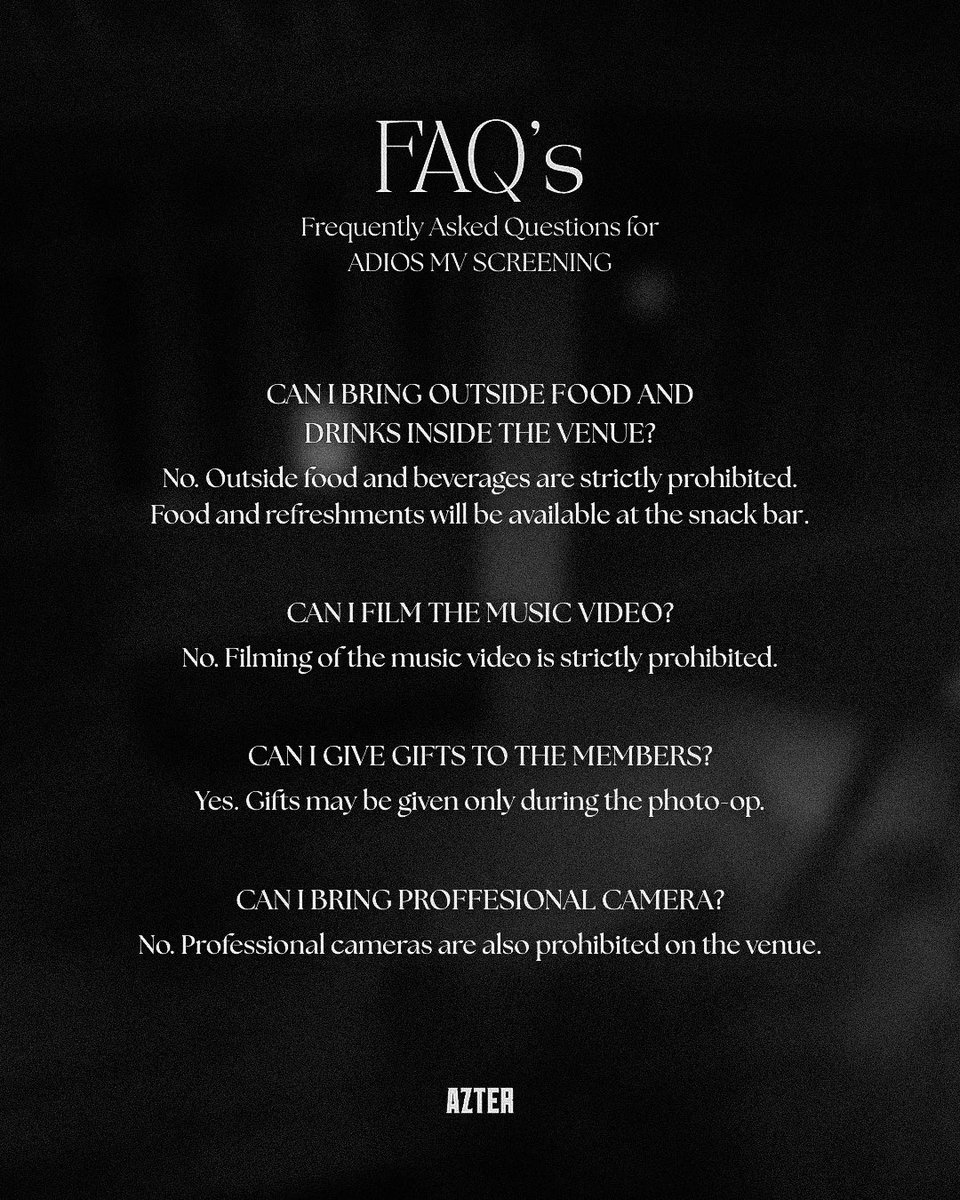 FAQ's
Frequently Asked Questions for
ADIOS MV SCREENING

CAN I BRING OUTSIDE FOOD AND DRINKS INSIDE THE VENUE?
No. Outside food and beverages are strictly prohibited. Food and refreshments will be available at the snack bar.

CAN I FILM THE MUSIC VIDEO?
No. Filming of the music video is strictly prohibited.

CAN I GIVE GIFTS TO THE MEMBERS?
Yes. Gifts may be given only during the photo-op.

CAN I BRING PROFFESIONAL CAMERA?
No. Professional cameras are also prohibited on the venue.

AZTER